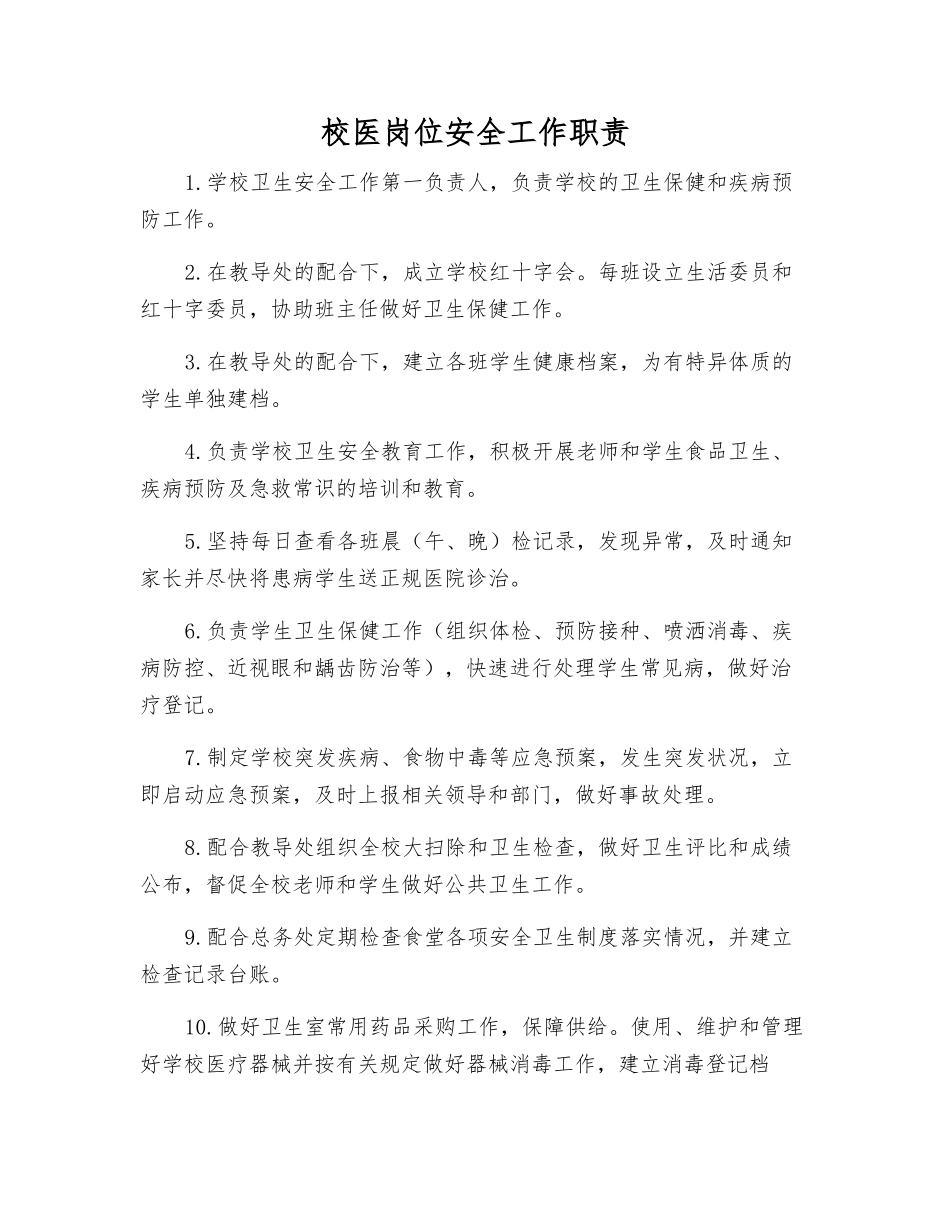 校医岗位安全工作职责

1.学校卫生安全工作第一负责人，负责学校的卫生保健和疾病预防工作。

2.在教导处的配合下，成立学校红十字会。每班设立生活委员和红十字委员，协助班主任做好卫生保健工作。

3.在教导处的配合下，建立各班学生健康档案，为有特异体质的学生单独建档。

4.负责学校卫生安全教育工作，积极开展老师和学生食品卫生、疾病预防及急救常识的培训和教育。

5.坚持每日查看各班晨（午、晚）检记录，发现异常，及时通知家长并尽快将患病学生送正规医院诊治。

6.负责学生卫生保健工作（组织体检、预防接种、喷洒消毒、疾病防控、近视眼和龋齿防治等），快速进行处理学生常见病，做好治疗登记。

7.制定学校突发疾病、食物中毒等应急预案，发生突发状况，立即启动应急预案，及时上报相关领导和部门，做好事故处理。

8.配合教导处组织全校大扫除和卫生检查，做好卫生评比和成绩公布，督促全校老师和学生做好公共卫生工作。

9.配合总务处定期检查食堂各项安全卫生制度落实情况，并建立检查记录台账。

10.做好卫生室常用药品采购工作，保障供给。使用、维护和管理好学校医疗器械并按有关规定做好器械消毒工作，建立消毒登记档